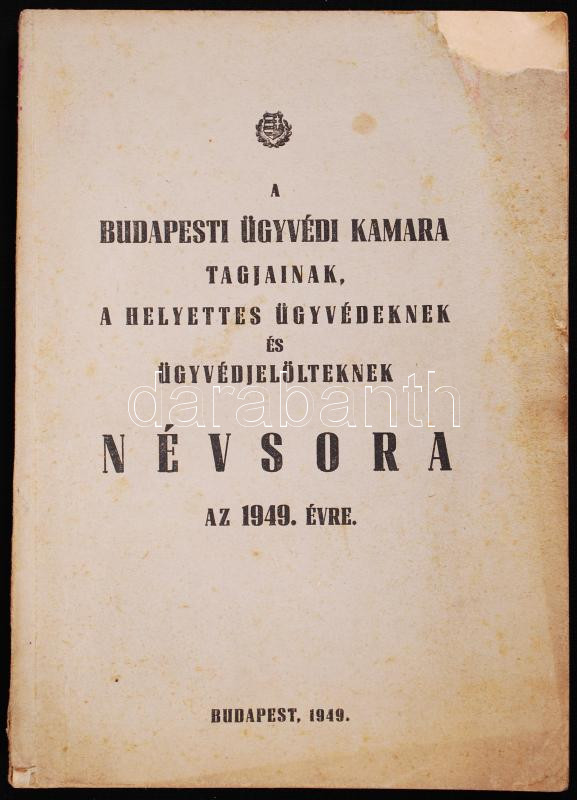 A
BUDAPESTI ÜGYVÉDI KAMARA
TAGJAINAK,
A HELYETTES ÜGYVÉDEKNEK
ÉS
ÜGYVÉDJELÖLTEKNEK

darabanth

NÉVSORA
AZ 1949. ÉVRE.

BUDAPEST, 1949.